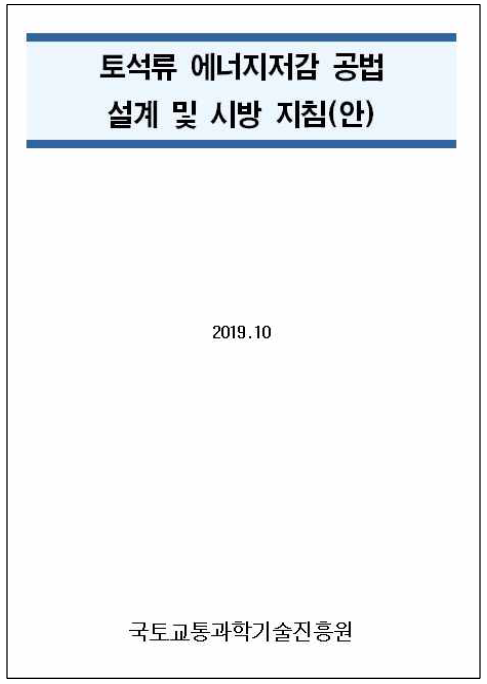 토석류 에너지저감 공법
설계 및 시방 지침(안)

2019.10

국토교통과학기술진흥원